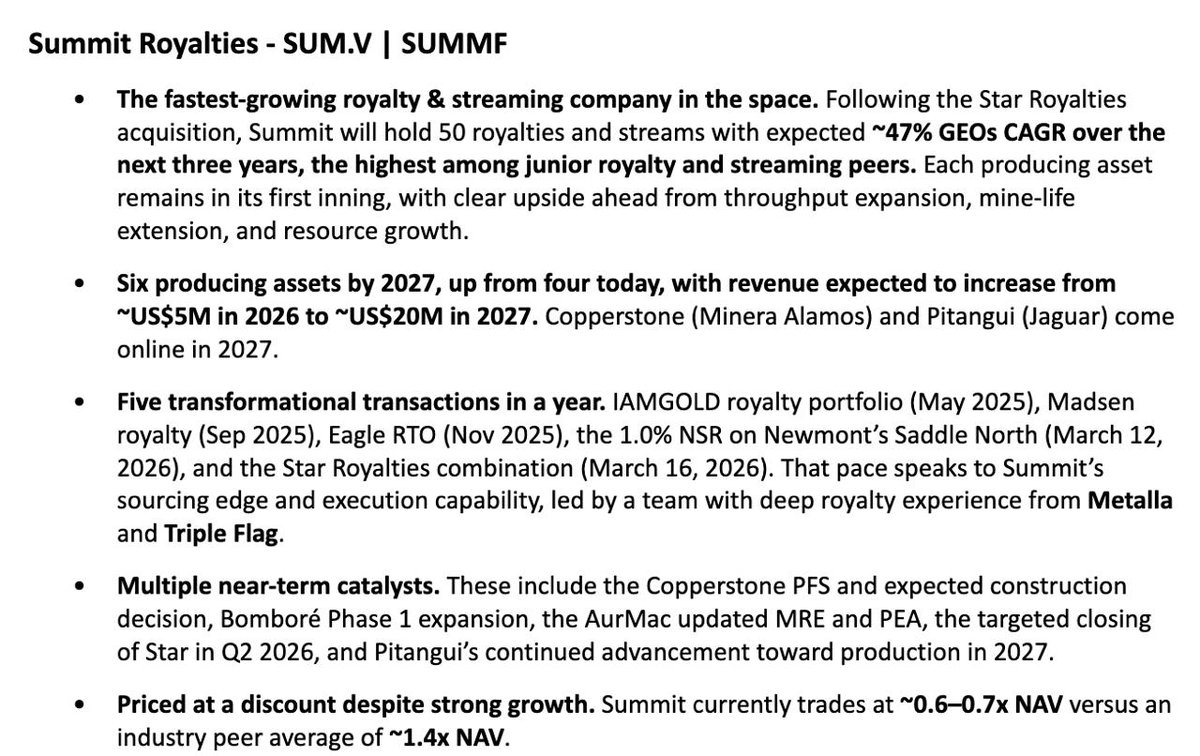 Summit Royalties - SUM.V | SUMMF

• The fastest-growing royalty & streaming company in the space. Following the Star Royalties acquisition, Summit will hold 50 royalties and streams with expected ~47% GEOs CAGR over the next three years, the highest among junior royalty and streaming peers. Each producing asset remains in its first inning, with clear upside ahead from throughput expansion, mine-life extension, and resource growth.

• Six producing assets by 2027, up from four today, with revenue expected to increase from ~US$5M in 2026 to ~US$20M in 2027. Copperstone (Minera Alamos) and Pitangui (Jaguar) come online in 2027.

• Five transformational transactions in a year. IAMGOLD royalty portfolio (May 2025), Madsen royalty (Sep 2025), Eagle RTO (Nov 2025), the 1.0% NSR on Newmont's Saddle North (March 12, 2026), and the Star Royalties combination (March 16, 2026). That pace speaks to Summit's sourcing edge and execution capability, led by a team with deep royalty experience from Metalla and Triple Flag.

• Multiple near-term catalysts. These include the Copperstone PFS and expected construction decision, Bomboré Phase 1 expansion, the AurMac updated MRE and PEA, the targeted closing of Star in Q2 2026, and Pitangui's continued advancement toward production in 2027.

• Priced at a discount despite strong growth. Summit currently trades at ~0.6–0.7x NAV versus an industry peer average of ~1.4x NAV.